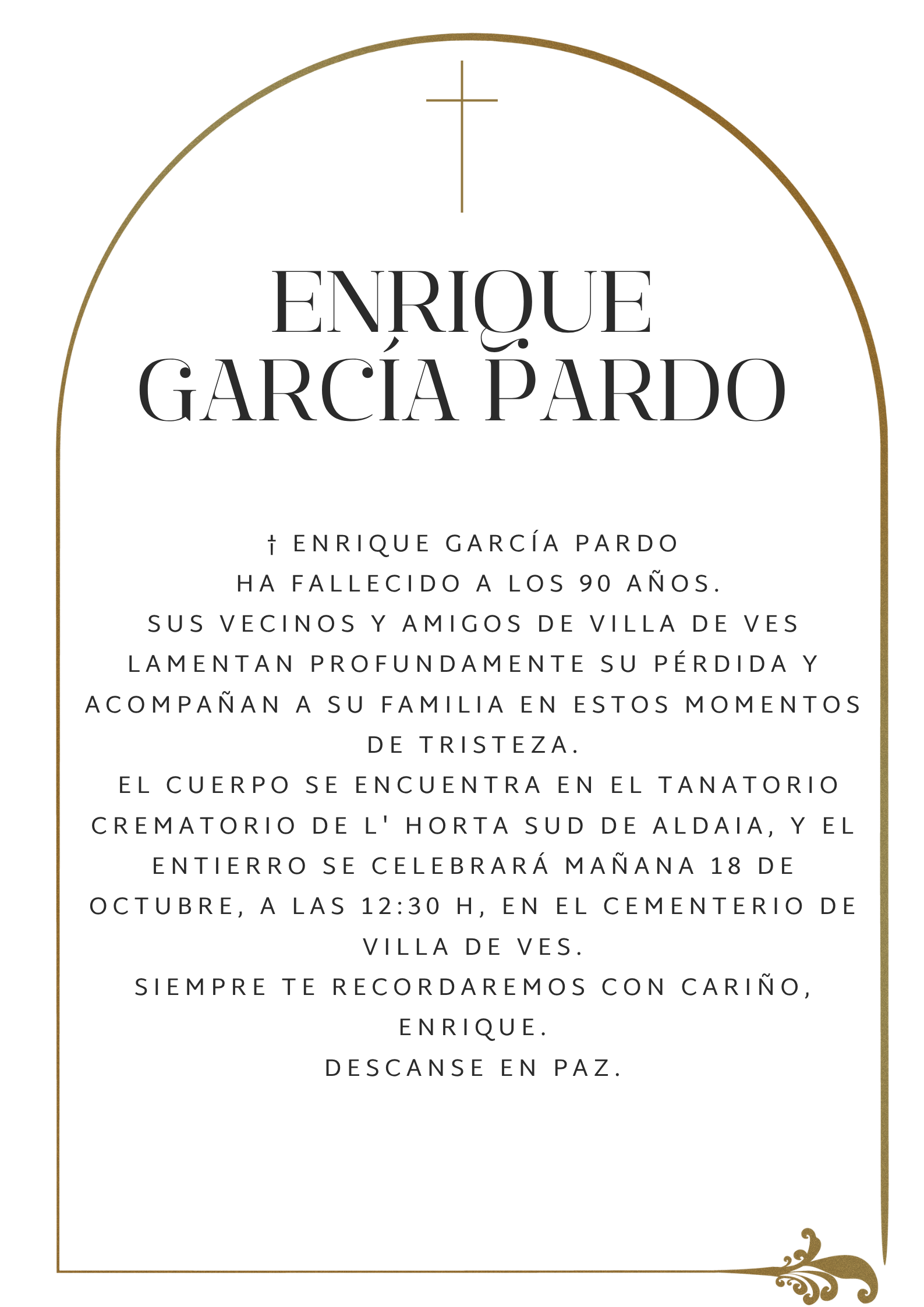 ENRIQUE
GARCÍA PARDO

† ENRIQUE GARCÍA PARDO
HA FALLECIDO A LOS 90 AÑOS.
SUS VECINOS Y AMIGOS DE VILLA DE VES LAMENTAN PROFUNDAMENTE SU PÉRDIDA Y ACOMPAÑAN A SU FAMILIA EN ESTOS MOMENTOS DE TRISTEZA.
EL CUERPO SE ENCUENTRA EN EL TANATORIO CREMATORIO DE L' HORTA SUD DE ALDAIA, Y EL ENTIERRO SE CELEBRARÁ MAÑANA 18 DE OCTUBRE, A LAS 12:30 H, EN EL CEMENTERIO DE VILLA DE VES.
SIEMPRE TE RECORDAREMOS CON CARIÑO, ENRIQUE.
DESCANSE EN PAZ.